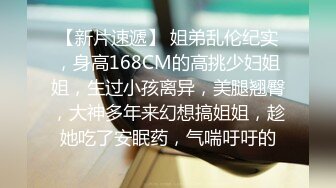 【新片速遞】 姐弟乱伦纪实，身高168CM的高挑少妇姐姐，生过小孩离异，美腿翘臀，大神多年来幻想搞姐姐，趁她吃了安眠药，气喘吁吁的